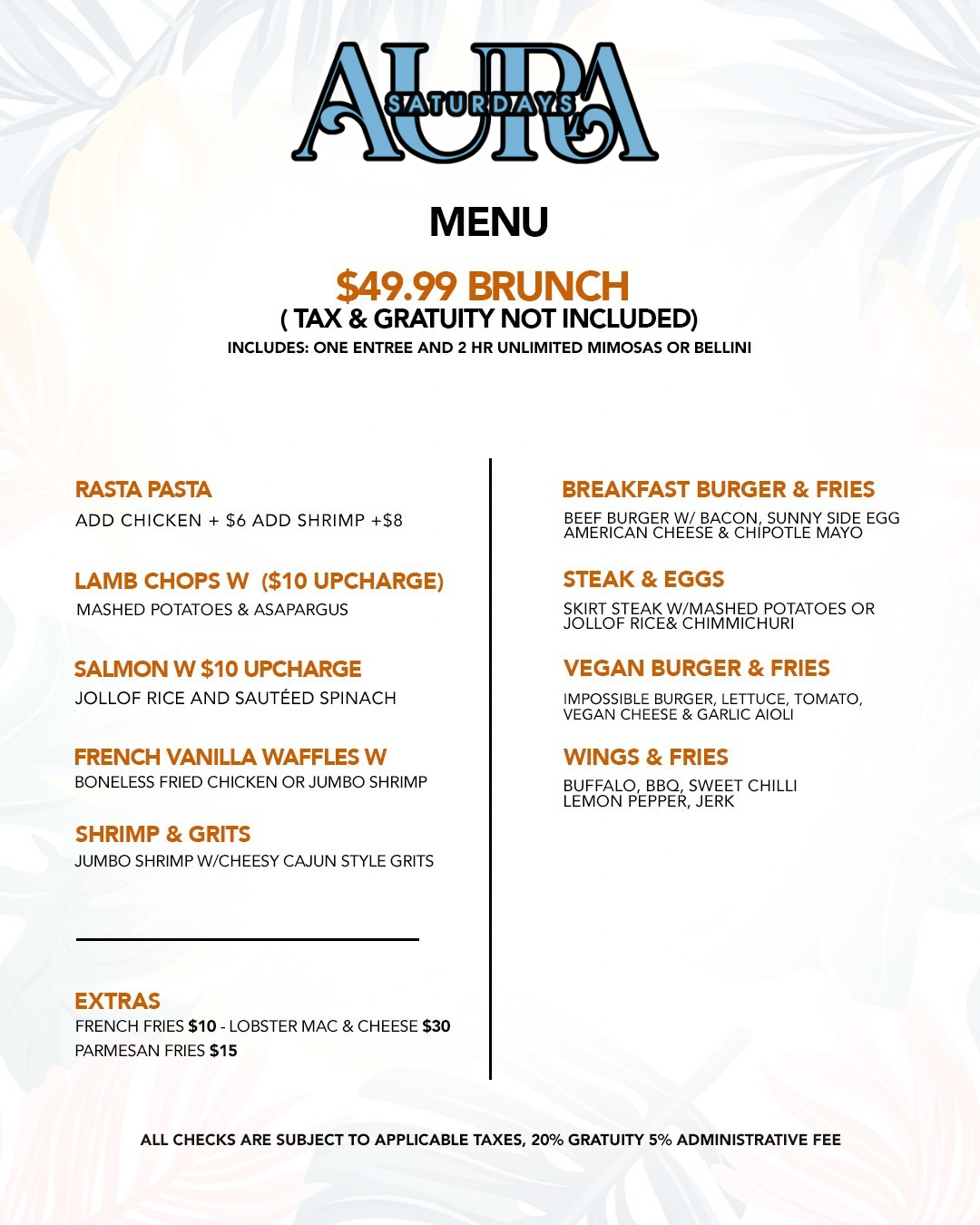 AURA
SATURDAYS

MENU

$49.99 BRUNCH
( TAX & GRATUITY NOT INCLUDED)
INCLUDES: ONE ENTREE AND 2 HR UNLIMITED MIMOSAS OR BELLINI

RASTA PASTA
ADD CHICKEN + $6 ADD SHRIMP +$8

LAMB CHOPS W ($10 UPCHARGE)
MASHED POTATOES & ASAPARGUS

SALMON W $10 UPCHARGE
JOLLOF RICE AND SAUTÉED SPINACH

FRENCH VANILLA WAFFLES W
BONELESS FRIED CHICKEN OR JUMBO SHRIMP

SHRIMP & GRITS
JUMBO SHRIMP W/CHEESY CAJUN STYLE GRITS

EXTRAS
FRENCH FRIES $10 - LOBSTER MAC & CHEESE $30
PARMESAN FRIES $15

BREAKFAST BURGER & FRIES
BEEF BURGER W/ BACON, SUNNY SIDE EGG AMERICAN CHEESE & CHIPOTLE MAYO

STEAK & EGGS
SKIRT STEAK W/MASHED POTATOES OR JOLLOF RICE& CHIMMICHURI

VEGAN BURGER & FRIES
IMPOSSIBLE BURGER, LETTUCE, TOMATO, VEGAN CHEESE & GARLIC AIOLI

WINGS & FRIES
BUFFALO, BBQ, SWEET CHILLI LEMON PEPPER, JERK

ALL CHECKS ARE SUBJECT TO APPLICABLE TAXES, 20% GRATUITY 5% ADMINISTRATIVE FEE